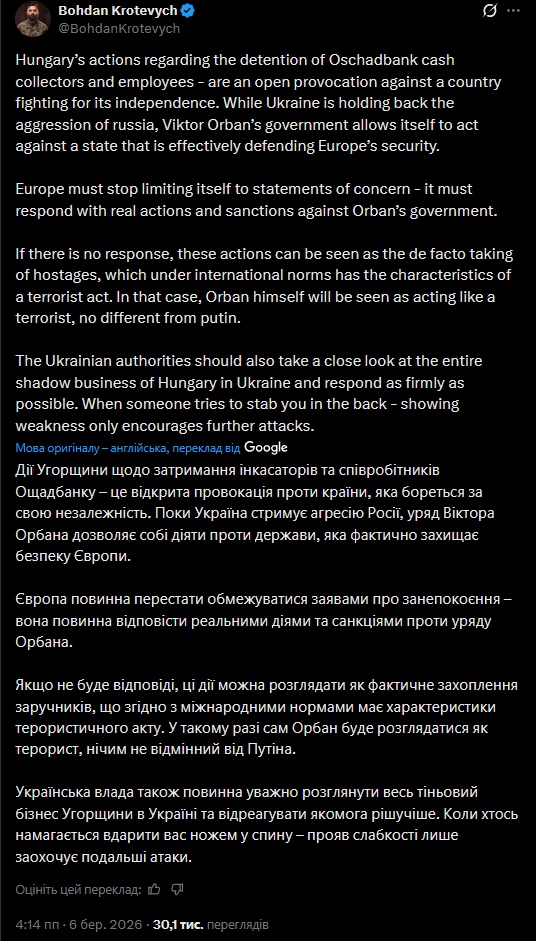 Bohdan Krotevych
@BohdanKrotevych

Hungary's actions regarding the detention of Oschadbank cash collectors and employees - are an open provocation against a country fighting for its independence. While Ukraine is holding back the aggression of russia, Viktor Orban's government allows itself to act against a state that is effectively defending Europe's security.

Europe must stop limiting itself to statements of concern - it must respond with real actions and sanctions against Orban's government.

If there is no response, these actions can be seen as the de facto taking of hostages, which under international norms has the characteristics of a terrorist act. In that case, Orban himself will be seen as acting like a terrorist, no different from putin.

The Ukrainian authorities should also take a close look at the entire shadow business of Hungary in Ukraine and respond as firmly as possible. When someone tries to stab you in the back - showing weakness only encourages further attacks.

Мова оригіналу – англійська, переклад від Google

Дії Угорщини щодо затримання інкасаторів та співробітників Ощадбанку – це відкрита провокація проти країни, яка бореться за свою незалежність. Поки Україна стримує агресію Росії, уряд Віктора Орбана дозволяє собі діяти проти держави, яка фактично захищає безпеку Європи.

Європа повинна перестати обмежуватися заявами про занепокоєння – вона повинна відповісти реальними діями та санкціями проти уряду Орбана.

Якщо не буде відповіді, ці дії можна розглядати як фактичне захоплення заручників, що згідно з міжнародними нормами має характеристики терористичного акту. У такому разі сам Орбан буде розглядатися як терорист, нічим не відмінний від Путіна.

Українська влада також повинна уважно розглянути весь тіньовий бізнес Угорщини в Україні та відреагувати якомога рішучіше. Коли хтось намагається вдарити вас ножем у спину – прояв слабкості лише заохочує подальші атаки.

Оцініть цей переклад:

4:14 пп · 6 бер. 2026 · 30,1 тис. переглядів